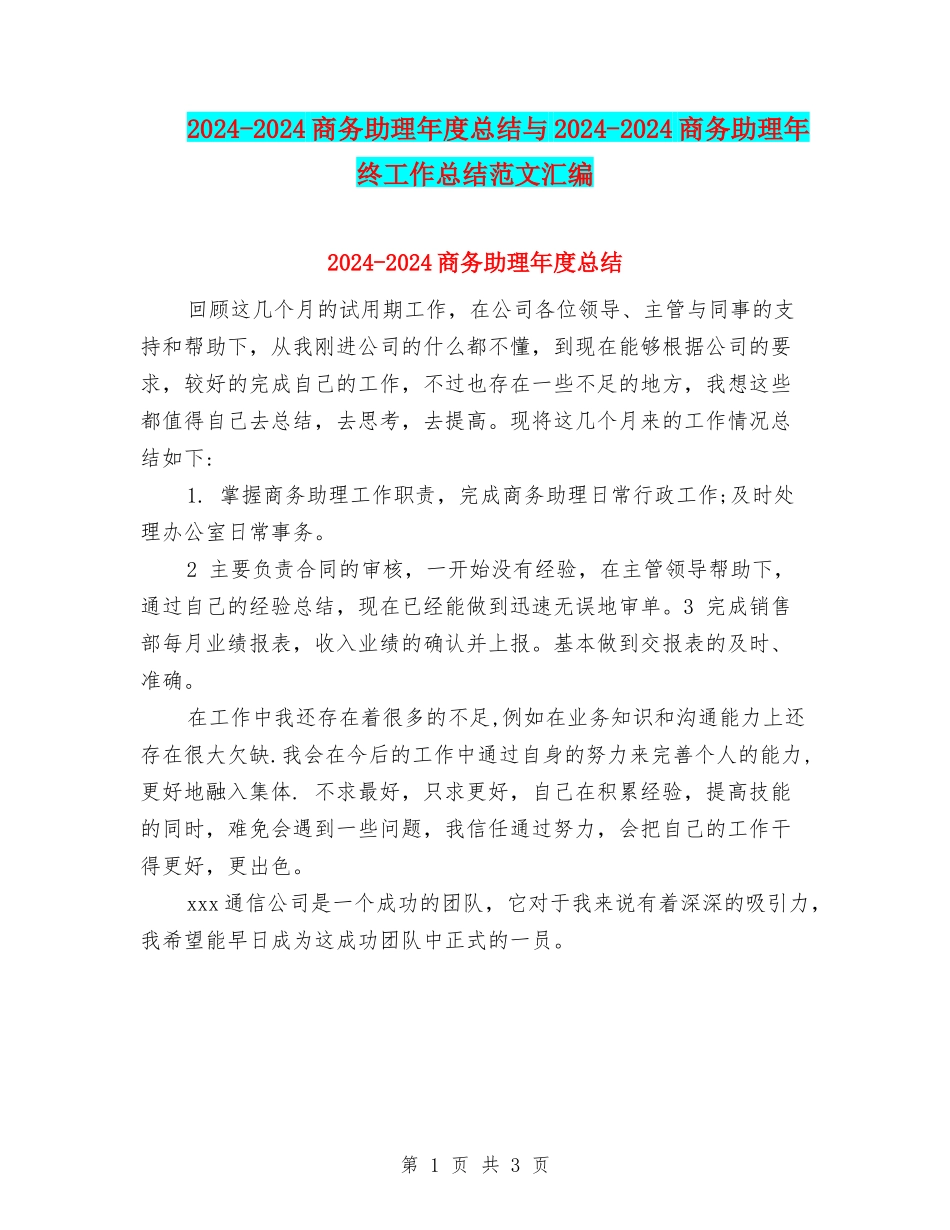 2024-2024 商务助理年度总结与 2024-2024 商务助理年终工作总结范文汇编

2024-2024 商务助理年度总结

回顾这几个月的试用期工作，在公司各位领导、主管与同事的支持和帮助下，从我刚进公司的什么都不懂，到现在能够根据公司的要求，较好的完成自己的工作，不过也存在一些不足的地方，我想这些都值得自己去总结，去思考，去提高。现将这几个月来的工作情况总结如下:

1. 掌握商务助理工作职责，完成商务助理日常行政工作;及时处理办公室日常事务。

2 主要负责合同的审核，一开始没有经验，在主管领导帮助下，通过自己的经验总结，现在已经能做到迅速无误地审单。3 完成销售部每月业绩报表，收入业绩的确认并上报。基本做到交报表的及时、准确。

在工作中我还存在着很多的不足,例如在业务知识和沟通能力上还存在很大欠缺.我会在今后的工作中通过自身的努力来完善个人的能力,更好地融入集体. 不求最好，只求更好，自己在积累经验，提高技能的同时，难免会遇到一些问题，我信任通过努力，会把自己的工作干得更好，更出色。

xxx 通信公司是一个成功的团队，它对于我来说有着深深的吸引力，我希望能早日成为这成功团队中正式的一员。

第 1 页 共 3 页